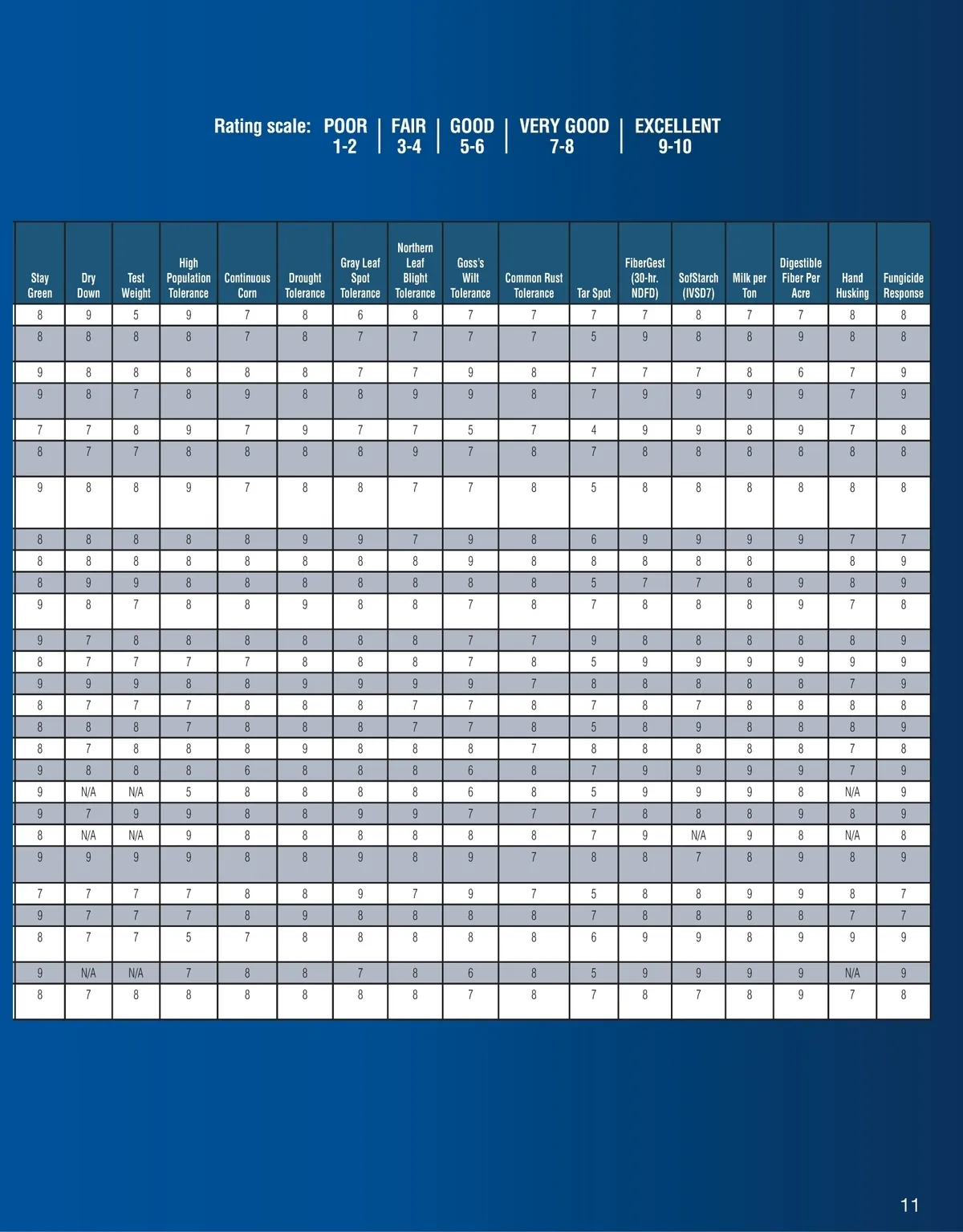 Rating scale: POOR 1-2 | FAIR 3-4 | GOOD 5-6 | VERY GOOD 7-8 | EXCELLENT 9-10

| Stay Green | Dry Down | Test Weight | High Population Tolerance | Continuous Corn | Drought Tolerance | Gray Leaf Spot Tolerance | Northern Leaf Blight Tolerance | Goss's Wilt Tolerance | Common Rust Tolerance | Tar Spot | FiberGest (30-hr. NDFD) | SofStarch (IVSD7) | Milk per Ton | Digestible Fiber Per Acre | Hand Husking | Fungicide Response |
|---|---|---|---|---|---|---|---|---|---|---|---|---|---|---|---|---|
| 8 | 9 | 5 | 9 | 7 | 8 | 6 | 8 | 7 | 7 | 7 | 7 | 8 | 7 | 7 | 8 | 8 |
| 8 | 8 | 8 | 8 | 7 | 8 | 7 | 7 | 7 | 7 | 5 | 9 | 8 | 8 | 9 | 8 | 8 |
| 9 | 8 | 8 | 8 | 8 | 8 | 7 | 7 | 9 | 8 | 7 | 7 | 7 | 8 | 6 | 7 | 9 |
| 9 | 8 | 7 | 8 | 9 | 8 | 8 | 9 | 9 | 8 | 7 | 9 | 9 | 9 | 9 | 7 | 9 |
| 7 | 7 | 8 | 9 | 7 | 9 | 7 | 7 | 5 | 7 | 4 | 9 | 9 | 8 | 9 | 7 | 8 |
| 8 | 7 | 7 | 8 | 8 | 8 | 8 | 9 | 7 | 8 | 7 | 8 | 8 | 8 | 8 | 8 | 8 |
| 9 | 8 | 8 | 9 | 7 | 8 | 8 | 7 | 7 | 8 | 5 | 8 | 8 | 8 | 8 | 8 | 8 |
| 8 | 8 | 8 | 8 | 8 | 9 | 9 | 7 | 9 | 8 | 6 | 9 | 9 | 9 | 9 | 7 | 7 |
| 8 | 8 | 8 | 8 | 8 | 8 | 8 | 8 | 9 | 8 | 8 | 8 | 8 | 8 |  | 8 | 9 |
| 8 | 9 | 9 | 8 | 8 | 8 | 8 | 8 | 8 | 8 | 5 | 7 | 7 | 8 | 9 | 8 | 9 |
| 9 | 8 | 7 | 8 | 8 | 9 | 8 | 8 | 7 | 8 | 7 | 8 | 8 | 8 | 9 | 7 | 8 |
| 9 | 7 | 8 | 8 | 8 | 8 | 8 | 8 | 7 | 7 | 9 | 8 | 8 | 8 | 8 | 8 | 9 |
| 8 | 7 | 7 | 7 | 7 | 8 | 8 | 8 | 7 | 8 | 5 | 9 | 9 | 9 | 9 | 9 | 9 |
| 9 | 9 | 9 | 8 | 8 | 9 | 9 | 9 | 9 | 7 | 8 | 8 | 8 | 8 | 8 | 7 | 9 |
| 8 | 7 | 7 | 7 | 8 | 8 | 8 | 7 | 7 | 8 | 7 | 8 | 7 | 8 | 8 | 8 | 8 |
| 8 | 8 | 8 | 7 | 8 | 8 | 8 | 7 | 7 | 8 | 5 | 8 | 9 | 8 | 8 | 8 | 9 |
| 8 | 7 | 8 | 8 | 8 | 9 | 8 | 8 | 8 | 7 | 8 | 8 | 8 | 8 | 8 | 7 | 8 |
| 9 | 8 | 8 | 8 | 6 | 8 | 8 | 8 | 6 | 8 | 7 | 9 | 9 | 9 | 9 | 7 | 9 |
| 9 | N/A | N/A | 5 | 8 | 8 | 8 | 8 | 6 | 8 | 5 | 9 | 9 | 9 | 8 | N/A | 9 |
| 9 | 7 | 9 | 9 | 8 | 8 | 9 | 9 | 7 | 7 | 7 | 8 | 8 | 8 | 9 | 8 | 9 |
| 8 | N/A | N/A | 9 | 8 | 8 | 8 | 8 | 8 | 8 | 7 | 9 | N/A | 9 | 8 | N/A | 8 |
| 9 | 9 | 9 | 9 | 8 | 8 | 9 | 8 | 9 | 7 | 8 | 8 | 7 | 8 | 9 | 8 | 9 |
| 7 | 7 | 7 | 7 | 8 | 8 | 9 | 7 | 9 | 7 | 5 | 8 | 8 | 9 | 9 | 8 | 7 |
| 9 | 7 | 7 | 7 | 8 | 9 | 8 | 8 | 8 | 8 | 7 | 8 | 8 | 8 | 8 | 7 | 7 |
| 8 | 7 | 7 | 5 | 7 | 8 | 8 | 8 | 8 | 8 | 6 | 9 | 9 | 8 | 9 | 9 | 9 |
| 9 | N/A | N/A | 7 | 8 | 8 | 7 | 8 | 6 | 8 | 5 | 9 | 9 | 9 | 9 | N/A | 9 |
| 8 | 7 | 8 | 8 | 8 | 8 | 8 | 8 | 7 | 8 | 7 | 8 | 7 | 8 | 9 | 7 | 8 |

11